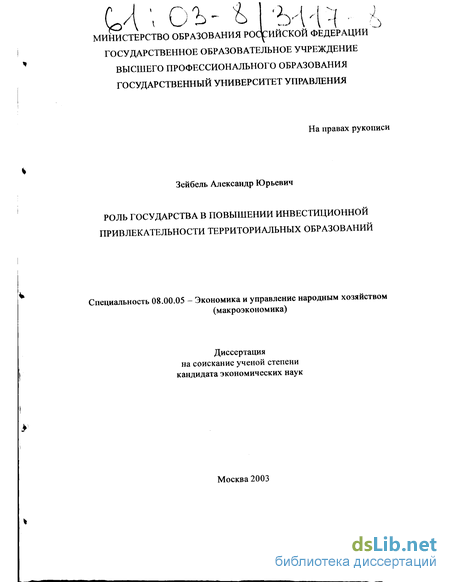 61:03-8/3117-8

МИНИСТЕРСТВО ОБРАЗОВАНИЯ РОССИЙСКОЙ ФЕДЕРАЦИИ
ГОСУДАРСТВЕННОЕ ОБРАЗОВАТЕЛЬНОЕ УЧРЕЖДЕНИЕ
ВЫСШЕГО ПРОФЕССИОНАЛЬНОГО ОБРАЗОВАНИЯ
ГОСУДАРСТВЕННЫЙ УНИВЕРСИТЕТ УПРАВЛЕНИЯ

На правах рукописи

Зейбель Александр Юрьевич

РОЛЬ ГОСУДАРСТВА В ПОВЫШЕНИИ ИНВЕСТИЦИОННОЙ ПРИВЛЕКАТЕЛЬНОСТИ ТЕРРИТОРИАЛЬНЫХ ОБРАЗОВАНИЙ

Специальность 08.00.05 – Экономика и управление народным хозяйством (макроэкономика)

Диссертация
на соискание ученой степени
кандидата экономических наук

Москва 2003

dsLib.net
библиотека диссертаций